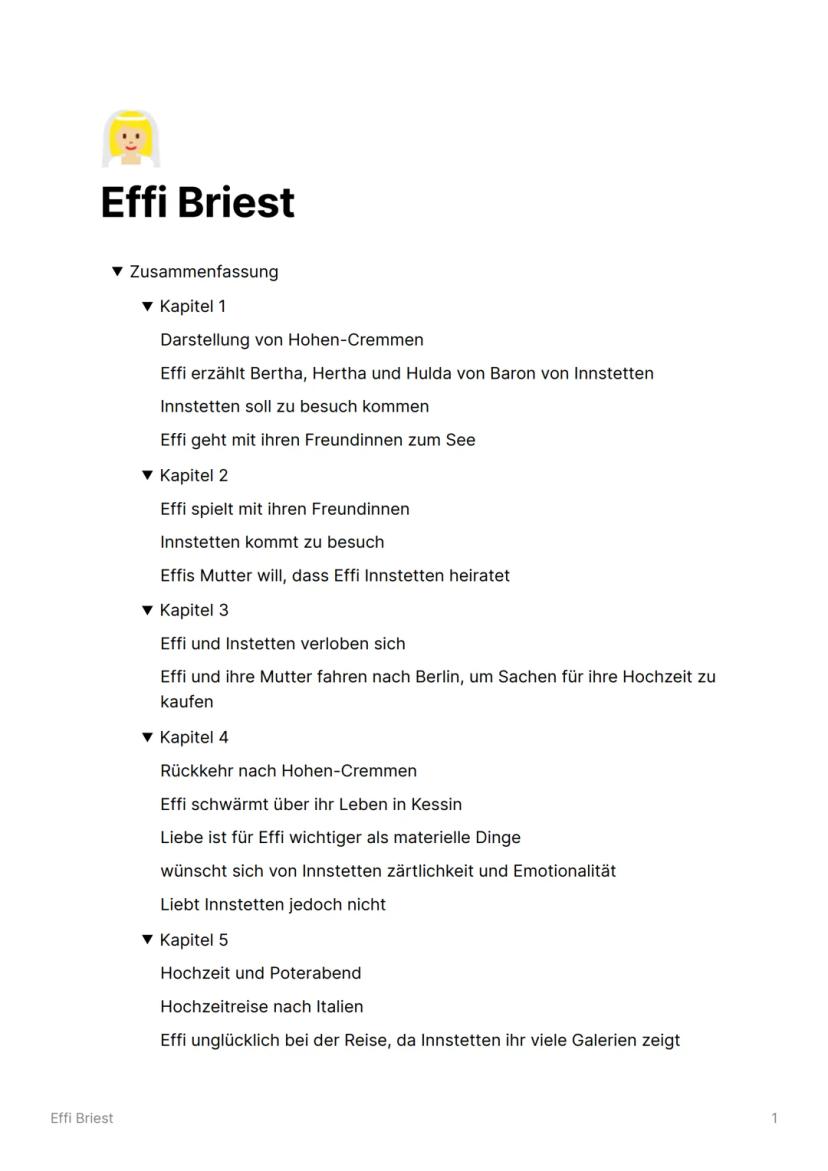 Effi Briest

▼ Zusammenfassung

▼ Kapitel 1

Darstellung von Hohen-Cremmen

Effi erzählt Bertha, Hertha und Hulda von Baron von Innstetten

Innstetten soll zu besuch kommen

Effi geht mit ihren Freundinnen zum See

▼ Kapitel 2

Effi spielt mit ihren Freundinnen

Innstetten kommt zu besuch

Effis Mutter will, dass Effi Innstetten heiratet

▼ Kapitel 3

Effi und Instetten verloben sich

Effi und ihre Mutter fahren nach Berlin, um Sachen für ihre Hochzeit zu kaufen

▼ Kapitel 4

Rückkehr nach Hohen-Cremmen

Effi schwärmt über ihr Leben in Kessin

Liebe ist für Effi wichtiger als materielle Dinge

wünscht sich von Innstetten zärtlichkeit und Emotionalität

Liebt Innstetten jedoch nicht

▼ Kapitel 5

Hochzeit und Poterabend

Hochzeitreise nach Italien

Effi unglücklich bei der Reise, da Innstetten ihr viele Galerien zeigt

Effi Briest

1